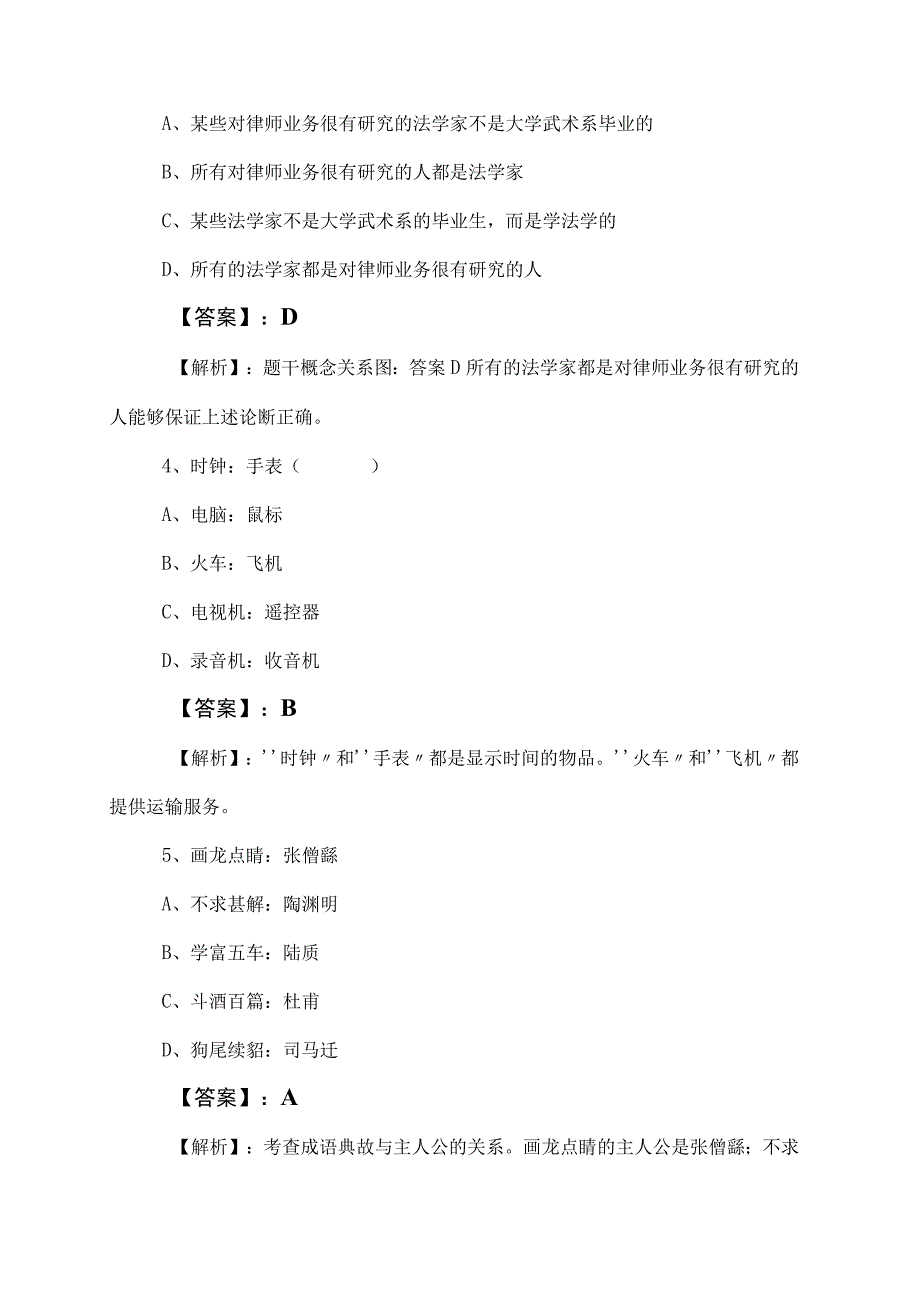 A、某些对律师业务很有研究的法学家不是大学武术系毕业的

B、所有对律师业务很有研究的人都是法学家

C、某些法学家不是大学武术系的毕业生，而是学法学的

D、所有的法学家都是对律师业务很有研究的人

【答案】：D

【解析】：题干概念关系图：答案D所有的法学家都是对律师业务很有研究的人能够保证上述论断正确。

4、时钟：手表（　　）

A、电脑：鼠标

B、火车：飞机

C、电视机：遥控器

D、录音机：收音机

【答案】：B

【解析】：''时钟〃和''手表〃都是显示时间的物品。''火车〃和''飞机〃都提供运输服务。

5、画龙点睛：张僧繇

A、不求甚解：陶渊明

B、学富五车：陆质

C、斗酒百篇：杜甫

D、狗尾续貂：司马迁

【答案】：A

【解析】：考查成语典故与主人公的关系。画龙点睛的主人公是张僧繇；不求